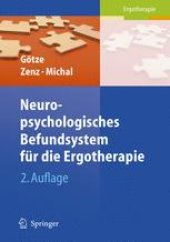 Ergotherapie

Götze
Zenz · Michal

Neuropsychologisches Befundsystem für die Ergotherapie

2. Auflage

Springer